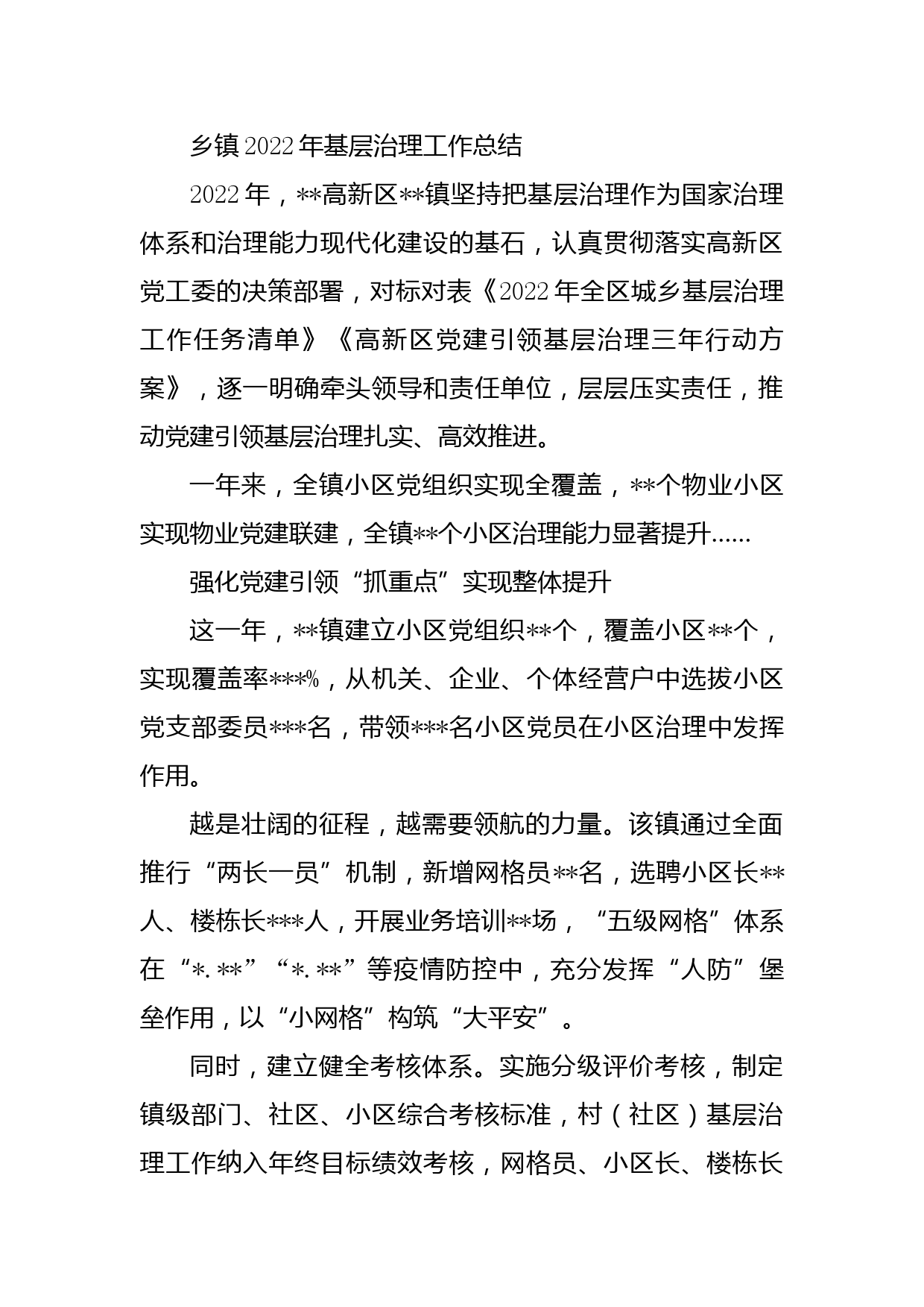 乡镇2022年基层治理工作总结

2022年，**高新区**镇坚持把基层治理作为国家治理体系和治理能力现代化建设的基石，认真贯彻落实高新区党工委的决策部署，对标对表《2022年全区城乡基层治理工作任务清单》《高新区党建引领基层治理三年行动方案》，逐一明确牵头领导和责任单位，层层压实责任，推动党建引领基层治理扎实、高效推进。

一年来，全镇小区党组织实现全覆盖，**个物业小区实现物业党建联建，全镇**个小区治理能力显著提升……

强化党建引领“抓重点”实现整体提升

这一年，**镇建立小区党组织**个，覆盖小区**个，实现覆盖率***%，从机关、企业、个体经营户中选拔小区党支部委员***名，带领***名小区党员在小区治理中发挥作用。

越是壮阔的征程，越需要领航的力量。该镇通过全面推行“两长一员”机制，新增网格员**名，选聘小区长**人、楼栋长***人，开展业务培训**场，“五级网格”体系在“*.**”“*.**”等疫情防控中，充分发挥“人防”堡垒作用，以“小网格”构筑“大平安”。

同时，建立健全考核体系。实施分级评价考核，制定镇级部门、社区、小区综合考核标准，村（社区）基层治理工作纳入年终目标绩效考核，网格员、小区长、楼栋长